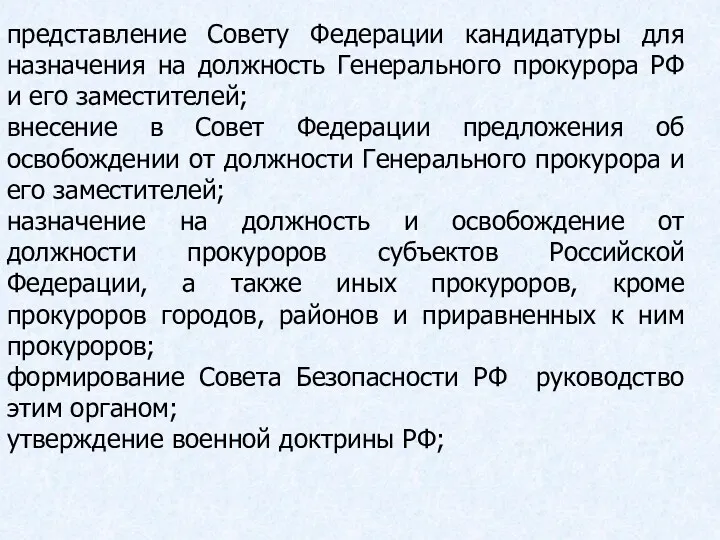 представление Совету Федерации кандидатуры для назначения на должность Генерального прокурора РФ и его заместителей;
внесение в Совет Федерации предложения об освобождении от должности Генерального прокурора и его заместителей;
назначение на должность и освобождение от должности прокуроров субъектов Российской Федерации, а также иных прокуроров, кроме прокуроров городов, районов и приравненных к ним прокуроров;
формирование Совета Безопасности РФ руководство этим органом;
утверждение военной доктрины РФ;